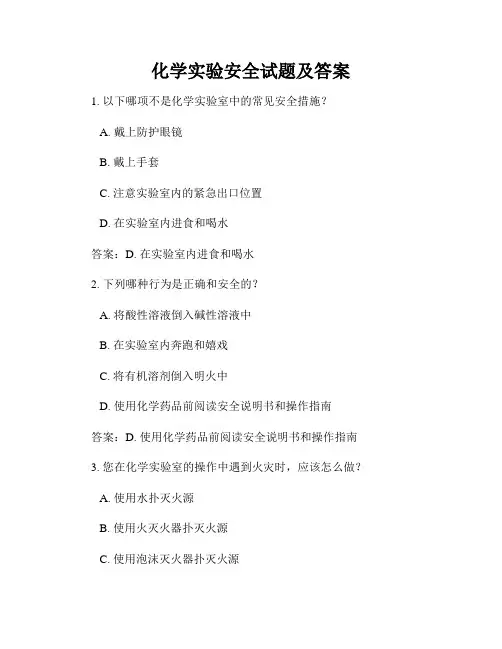 化学实验安全试题及答案

1. 以下哪项不是化学实验室中的常见安全措施？

A. 戴上防护眼镜

B. 戴上手套

C. 注意实验室内的紧急出口位置

D. 在实验室内进食和喝水

答案：D. 在实验室内进食和喝水

2. 下列哪种行为是正确和安全的？

A. 将酸性溶液倒入碱性溶液中

B. 在实验室内奔跑和嬉戏

C. 将有机溶剂倒入明火中

D. 使用化学药品前阅读安全说明书和操作指南

答案：D. 使用化学药品前阅读安全说明书和操作指南

3. 您在化学实验室的操作中遇到火灾时，应该怎么做？

A. 使用水扑灭火源

B. 使用火灭火器扑灭火源

C. 使用泡沫灭火器扑灭火源